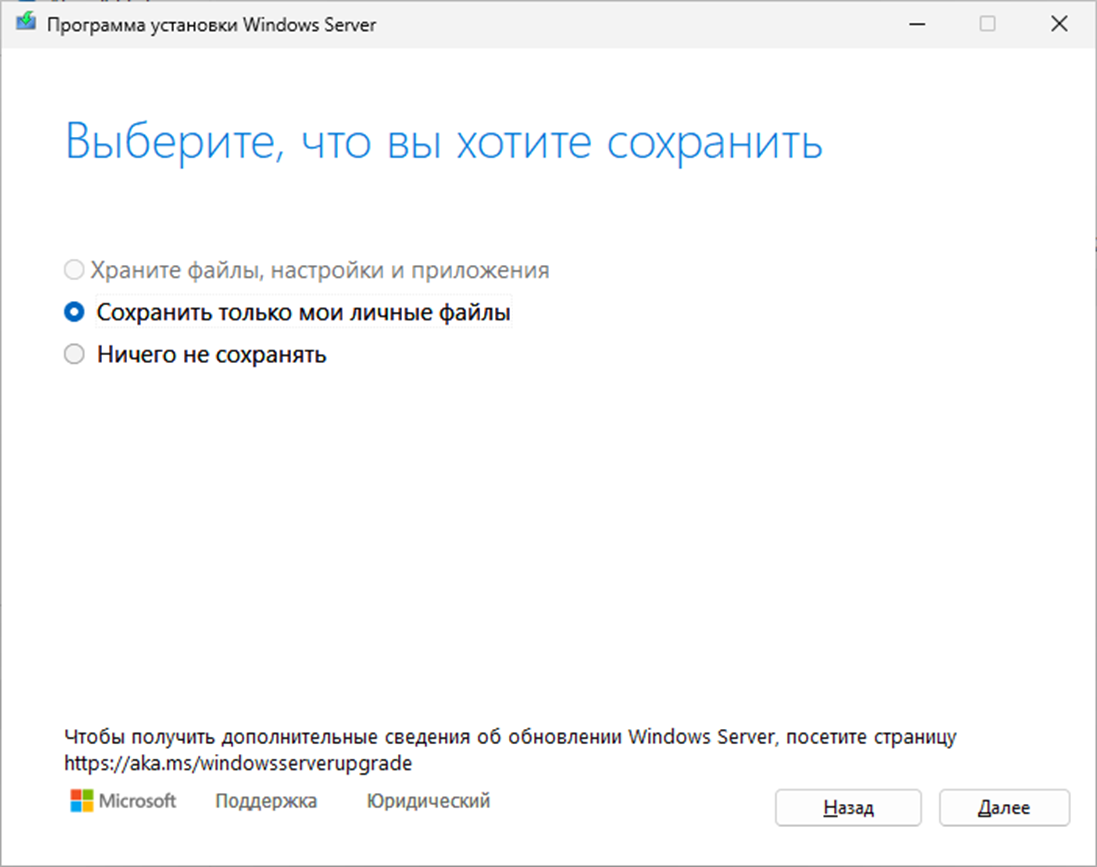 Программа установки Windows Server

Выберите, что вы хотите сохранить

Храните файлы, настройки и приложения
Сохранить только мои личные файлы
Ничего не сохранять

Чтобы получить дополнительные сведения об обновлении Windows Server, посетите страницу https://aka.ms/windowsserverupgrade

Microsoft Поддержка Юридический

Назад Далее